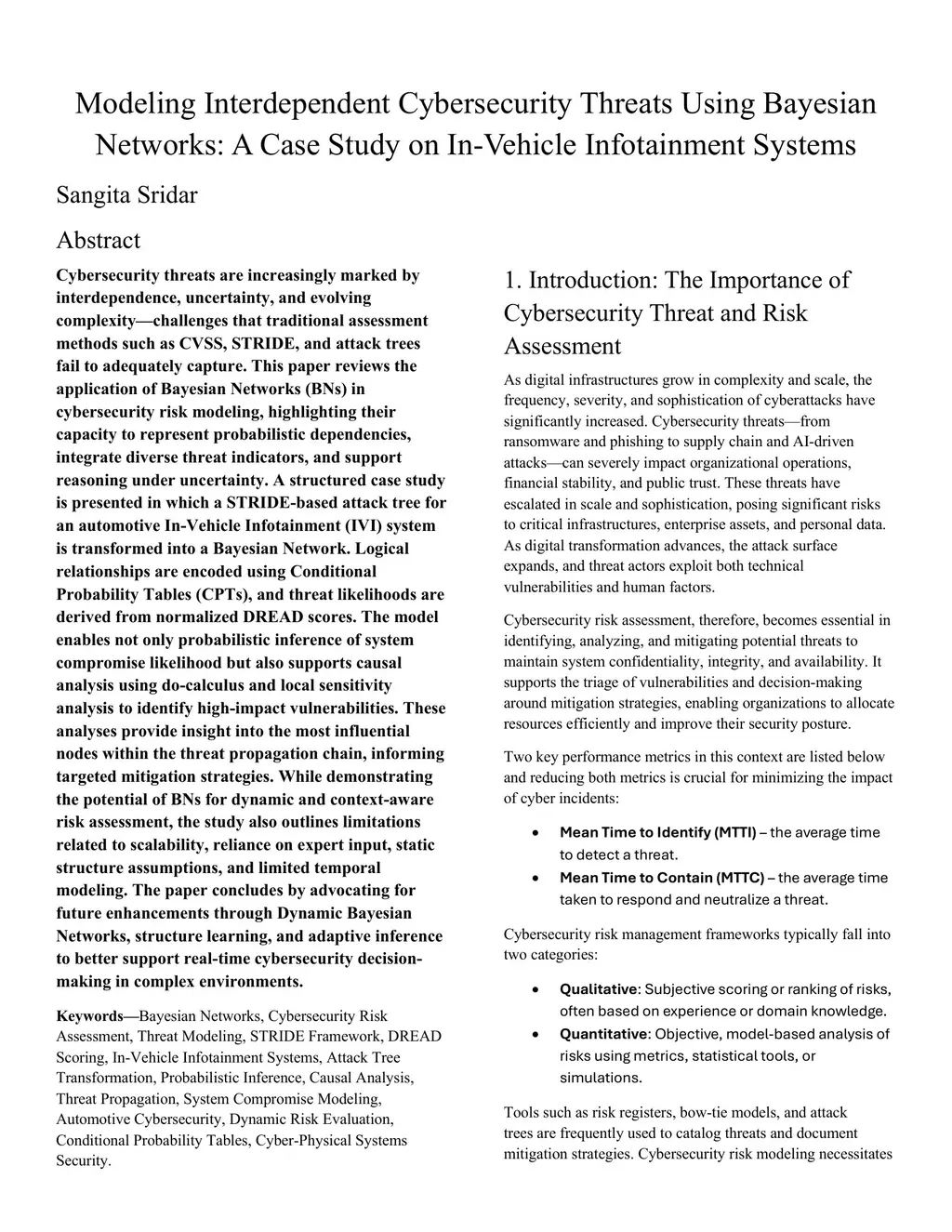 Modeling Interdependent Cybersecurity Threats Using Bayesian Networks: A Case Study on In-Vehicle Infotainment Systems

Sangita Sridar

Abstract

Cybersecurity threats are increasingly marked by interdependence, uncertainty, and evolving complexity—challenges that traditional assessment methods such as CVSS, STRIDE, and attack trees fail to adequately capture. This paper reviews the application of Bayesian Networks (BNs) in cybersecurity risk modeling, highlighting their capacity to represent probabilistic dependencies, integrate diverse threat indicators, and support reasoning under uncertainty. A structured case study is presented in which a STRIDE-based attack tree for an automotive In-Vehicle Infotainment (IVI) system is transformed into a Bayesian Network. Logical relationships are encoded using Conditional Probability Tables (CPTs), and threat likelihoods are derived from normalized DREAD scores. The model enables not only probabilistic inference of system compromise likelihood but also supports causal analysis using do-calculus and local sensitivity analysis to identify high-impact vulnerabilities. These analyses provide insight into the most influential nodes within the threat propagation chain, informing targeted mitigation strategies. While demonstrating the potential of BNs for dynamic and context-aware risk assessment, the study also outlines limitations related to scalability, reliance on expert input, static structure assumptions, and limited temporal modeling. The paper concludes by advocating for future enhancements through Dynamic Bayesian Networks, structure learning, and adaptive inference to better support real-time cybersecurity decision-making in complex environments.

Keywords—Bayesian Networks, Cybersecurity Risk Assessment, Threat Modeling, STRIDE Framework, DREAD Scoring, In-Vehicle Infotainment Systems, Attack Tree Transformation, Probabilistic Inference, Causal Analysis, Threat Propagation, System Compromise Modeling, Automotive Cybersecurity, Dynamic Risk Evaluation, Conditional Probability Tables, Cyber-Physical Systems Security.

1. Introduction: The Importance of Cybersecurity Threat and Risk Assessment

As digital infrastructures grow in complexity and scale, the frequency, severity, and sophistication of cyberattacks have significantly increased. Cybersecurity threats—from ransomware and phishing to supply chain and AI-driven attacks—can severely impact organizational operations, financial stability, and public trust. These threats have escalated in scale and sophistication, posing significant risks to critical infrastructures, enterprise assets, and personal data. As digital transformation advances, the attack surface expands, and threat actors exploit both technical vulnerabilities and human factors.

Cybersecurity risk assessment, therefore, becomes essential in identifying, analyzing, and mitigating potential threats to maintain system confidentiality, integrity, and availability. It supports the triage of vulnerabilities and decision-making around mitigation strategies, enabling organizations to allocate resources efficiently and improve their security posture.

Two key performance metrics in this context are listed below and reducing both metrics is crucial for minimizing the impact of cyber incidents:

• Mean Time to Identify (MTTI) – the average time to detect a threat.
• Mean Time to Contain (MTTC) – the average time taken to respond and neutralize a threat.

Cybersecurity risk management frameworks typically fall into two categories:

• Qualitative: Subjective scoring or ranking of risks, often based on experience or domain knowledge.
• Quantitative: Objective, model-based analysis of risks using metrics, statistical tools, or simulations.

Tools such as risk registers, bow-tie models, and attack trees are frequently used to catalog threats and document mitigation strategies. Cybersecurity risk modeling necessitates